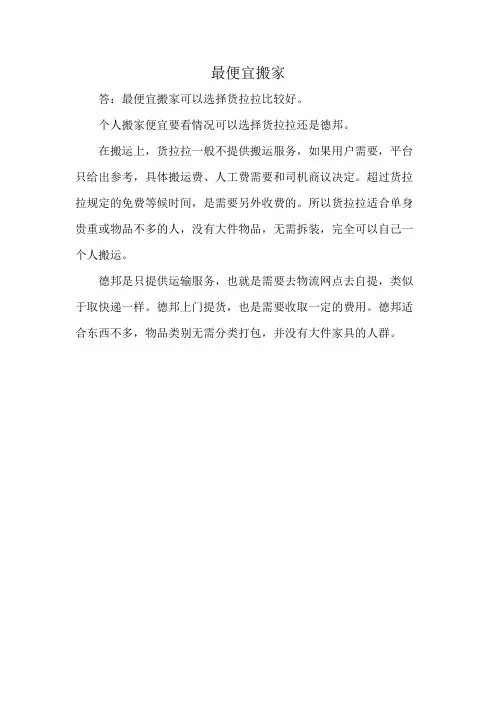 最便宜搬家

答：最便宜搬家可以选择货拉拉比较好。

个人搬家便宜要看情况可以选择货拉拉还是德邦。

在搬运上，货拉拉一般不提供搬运服务，如果用户需要，平台只给出参考，具体搬运费、人工费需要和司机商议决定。超过货拉拉规定的免费等候时间，是需要另外收费的。所以货拉拉适合单身贵重或物品不多的人，没有大件物品，无需拆装，完全可以自己一个人搬运。

德邦是只提供运输服务，也就是需要去物流网点去自提，类似于取快递一样。德邦上门提货，也是需要收取一定的费用。德邦适合东西不多，物品类别无需分类打包，并没有大件家具的人群。